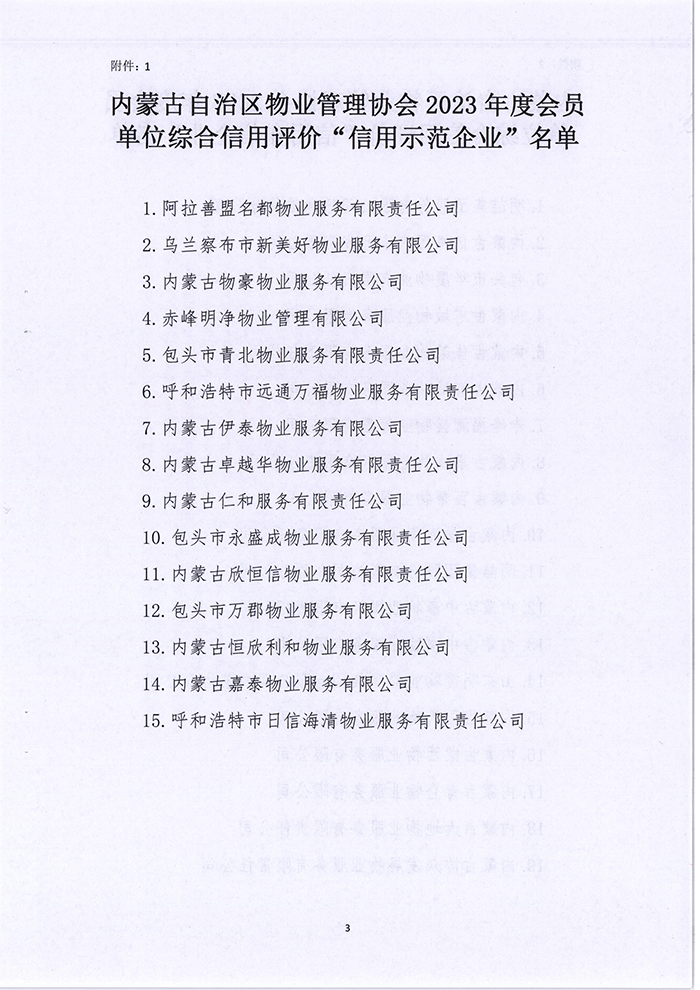 附件：1

内蒙古自治区物业管理协会 2023 年度会员单位综合信用评价“信用示范企业”名单

1. 阿拉善盟名都物业服务有限责任公司

2. 乌兰察布市新美好物业服务有限公司

3. 内蒙古物豪物业服务有限公司

4. 赤峰明净物业管理有限公司

5. 包头市青北物业服务有限责任公司

6. 呼和浩特市远通万福物业服务有限责任公司

7. 内蒙古伊泰物业服务有限公司

8. 内蒙古卓越华物业服务有限责任公司

9. 内蒙古仁和服务有限责任公司

10. 包头市永盛成物业服务有限责任公司

11. 内蒙古欣恒信物业服务有限责任公司

12. 包头市万郡物业服务有限公司

13. 内蒙古恒欣利和物业服务有限公司

14. 内蒙古嘉泰物业服务有限公司

15. 呼和浩特市日信海清物业服务有限责任公司

3